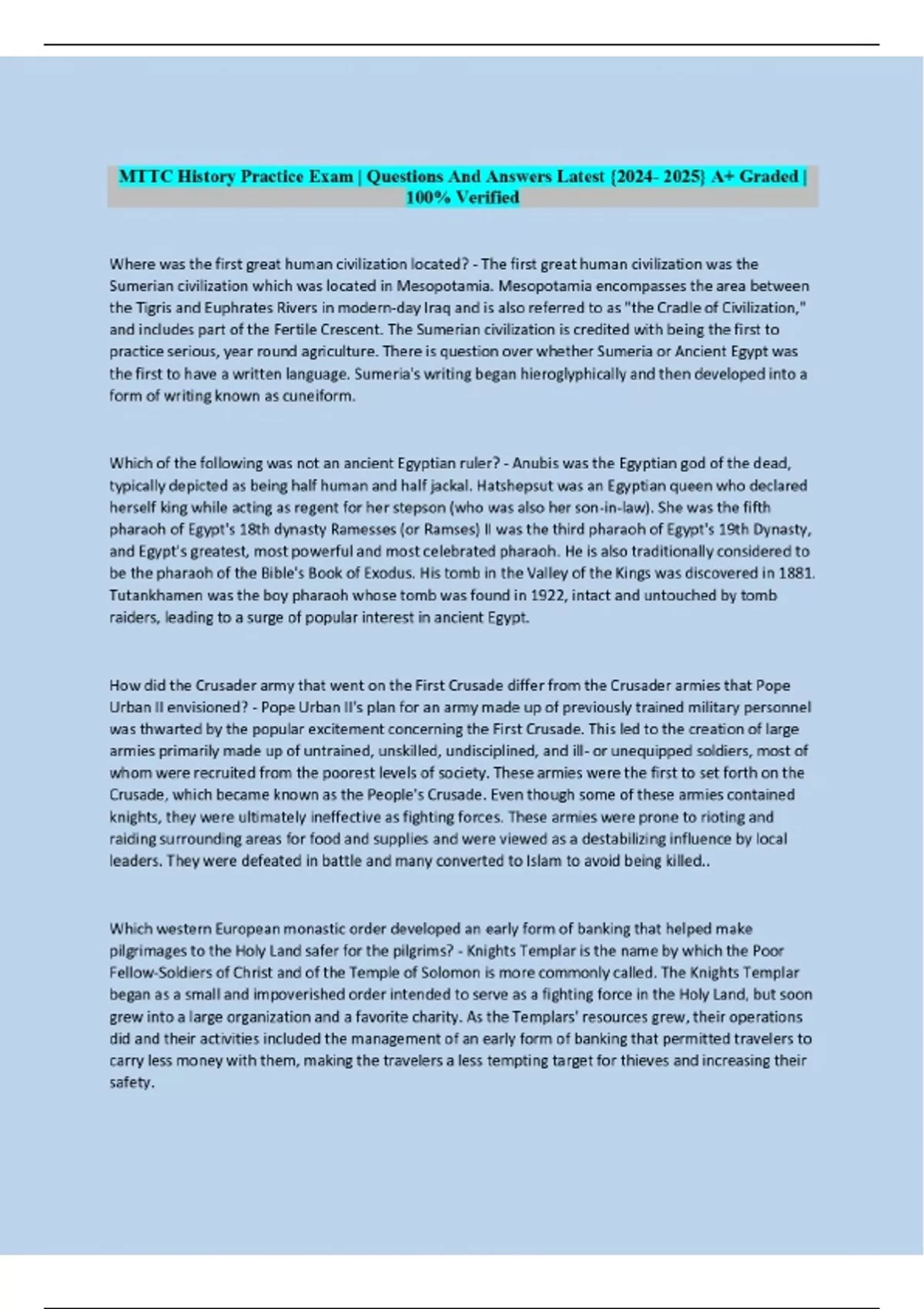 MTTC History Practice Exam | Questions And Answers Latest {2024- 2025} A+ Graded | 100% Verified

Where was the first great human civilization located? - The first great human civilization was the Sumerian civilization which was located in Mesopotamia. Mesopotamia encompasses the area between the Tigris and Euphrates Rivers in modern-day Iraq and is also referred to as "the Cradle of Civilization," and includes part of the Fertile Crescent. The Sumerian civilization is credited with being the first to practice serious, year round agriculture. There is question over whether Sumeria or Ancient Egypt was the first to have a written language. Sumeria's writing began hieroglyphically and then developed into a form of writing known as cuneiform.

Which of the following was not an ancient Egyptian ruler? - Anubis was the Egyptian god of the dead, typically depicted as being half human and half jackal. Hatshepsut was an Egyptian queen who declared herself king while acting as regent for her stepson (who was also her son-in-law). She was the fifth pharaoh of Egypt's 18th dynasty Ramesses (or Ramses) II was the third pharaoh of Egypt's 19th Dynasty, and Egypt's greatest, most powerful and most celebrated pharaoh. He is also traditionally considered to be the pharaoh of the Bible's Book of Exodus. His tomb in the Valley of the Kings was discovered in 1881. Tutankhamen was the boy pharaoh whose tomb was found in 1922, intact and untouched by tomb raiders, leading to a surge of popular interest in ancient Egypt.

How did the Crusader army that went on the First Crusade differ from the Crusader armies that Pope Urban II envisioned? - Pope Urban II's plan for an army made up of previously trained military personnel was thwarted by the popular excitement concerning the First Crusade. This led to the creation of large armies primarily made up of untrained, unskilled, undisciplined, and ill- or unequipped soldiers, most of whom were recruited from the poorest levels of society. These armies were the first to set forth on the Crusade, which became known as the People's Crusade. Even though some of these armies contained knights, they were ultimately ineffective as fighting forces. These armies were prone to rioting and raiding surrounding areas for food and supplies and were viewed as a destabilizing influence by local leaders. They were defeated in battle and many converted to Islam to avoid being killed..

Which western European monastic order developed an early form of banking that helped make pilgrimages to the Holy Land safer for the pilgrims? - Knights Templar is the name by which the Poor Fellow-Soldiers of Christ and of the Temple of Solomon is more commonly called. The Knights Templar began as a small and impoverished order intended to serve as a fighting force in the Holy Land, but soon grew into a large organization and a favorite charity. As the Templars' resources grew, their operations did and their activities included the management of an early form of banking that permitted travelers to carry less money with them, making the travelers a less tempting target for thieves and increasing their safety.